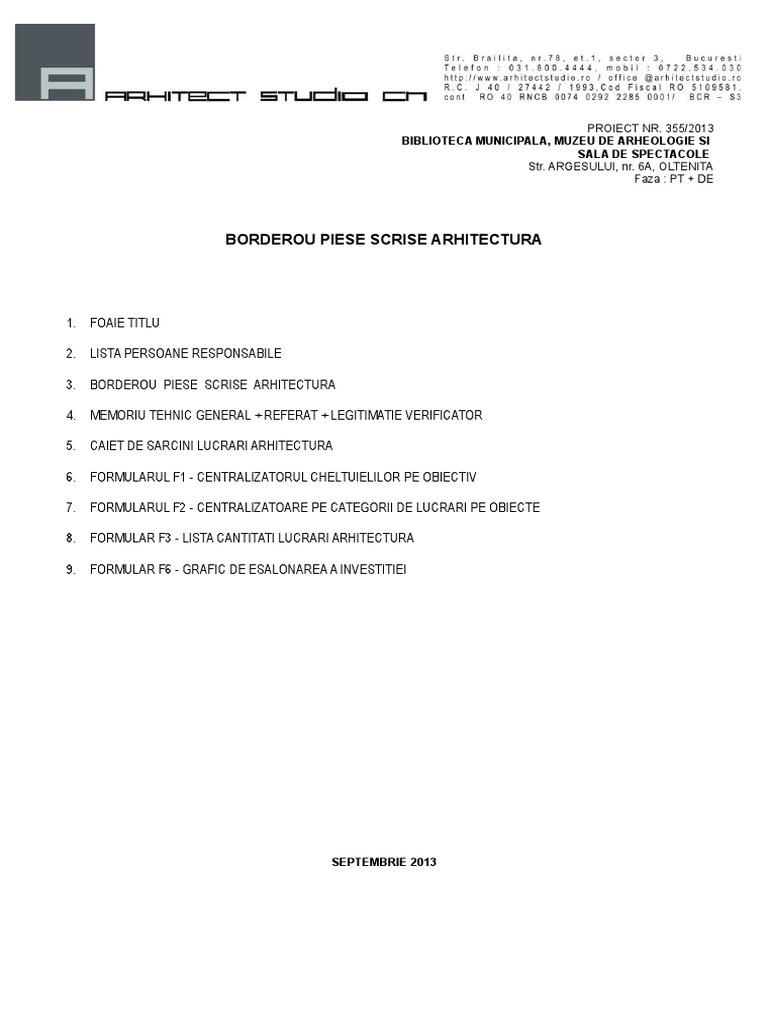 ARHITECT STUDIO CN

Str. Brailita, nr.78, et.1, sector 3, Bucuresti
Telefon : 031.800.4444, mobil : 0722.534.030
http://www.arhitectstudio.ro / office @arhitectstudio.ro
R.C. J 40 / 27442 / 1993,Cod Fiscal RO 5109581,
cont RO 40 RNCB 0074 0292 2285 0001/ BCR – S3

PROIECT NR. 355/2013
BIBLIOTECA MUNICIPALA, MUZEU DE ARHEOLOGIE SI SALA DE SPECTACOLE
Str. ARGESULUI, nr. 6A, OLTENITA
Faza : PT + DE

BORDEROU PIESE SCRISE ARHITECTURA

1. FOAIE TITLU
2. LISTA PERSOANE RESPONSABILE
3. BORDEROU PIESE SCRISE ARHITECTURA
4. MEMORIU TEHNIC GENERAL + REFERAT + LEGITIMATIE VERIFICATOR
5. CAIET DE SARCINI LUCRARI ARHITECTURA
6. FORMULARUL F1 - CENTRALIZATORUL CHELTUIELILOR PE OBIECTIV
7. FORMULARUL F2 - CENTRALIZATOARE PE CATEGORII DE LUCRARI PE OBIECTE
8. FORMULAR F3 - LISTA CANTITATI LUCRARI ARHITECTURA
9. FORMULAR F6 - GRAFIC DE ESALONAREA A INVESTITIEI

SEPTEMBRIE 2013